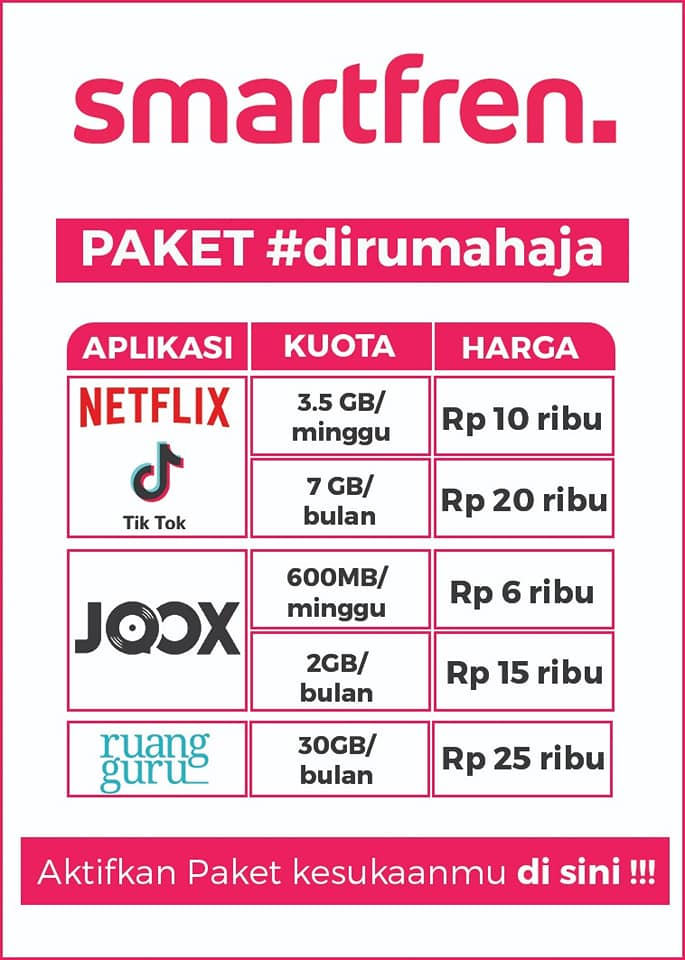 smartfren.

PAKET #dirumahaja

| APLIKASI | KUOTA | HARGA |
|---|---|---|
| NETFLIX Tik Tok | 3.5 GB/ minggu | Rp 10 ribu |
| | 7 GB/ bulan | Rp 20 ribu |
| JOOX | 600MB/ minggu | Rp 6 ribu |
| | 2GB/ bulan | Rp 15 ribu |
| ruang guru | 30GB/ bulan | Rp 25 ribu |

Aktifkan Paket kesukaanmu di sini !!!